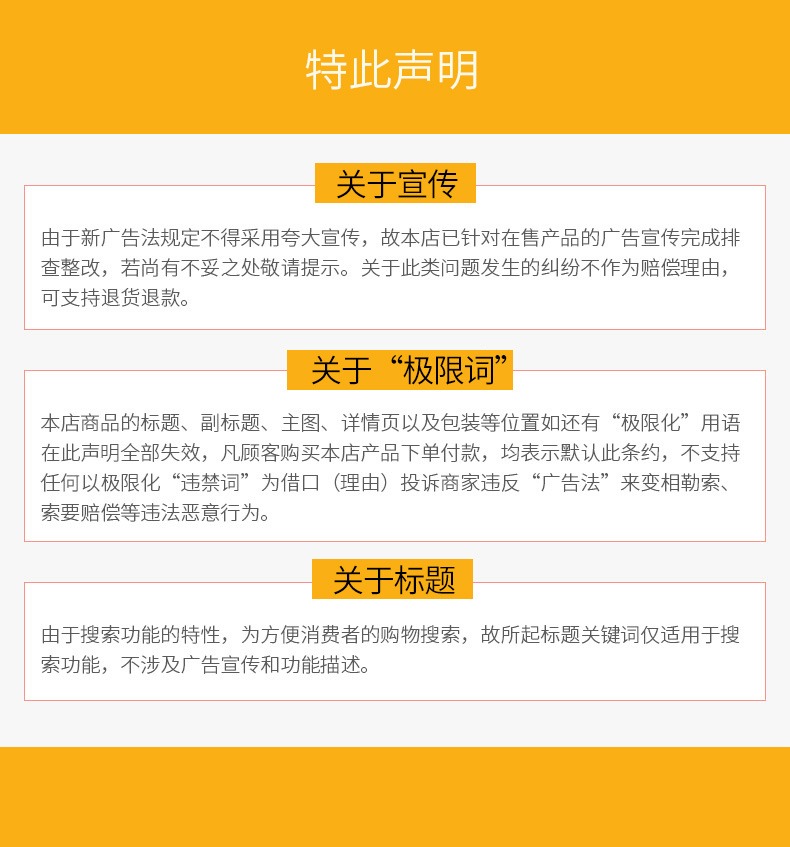 特此声明

关于宣传

由于新广告法规定不得采用夸大宣传，故本店已针对在售产品的广告宣传完成排查整改，若尚有不妥之处敬请提示。关于此类问题发生的纠纷不作为赔偿理由，可支持退货退款。

关于“极限词”

本店商品的标题、副标题、主图、详情页以及包装等位置如还有“极限化”用语在此声明全部失效，凡顾客购买本店产品下单付款，均表示默认此条约，不支持任何以极限化“违禁词”为借口（理由）投诉商家违反“广告法”来变相勒索、索要赔偿等违法恶意行为。

关于标题

由于搜索功能的特性，为方便消费者的购物搜索，故所起标题关键词仅适用于搜索功能，不涉及广告宣传和功能描述。